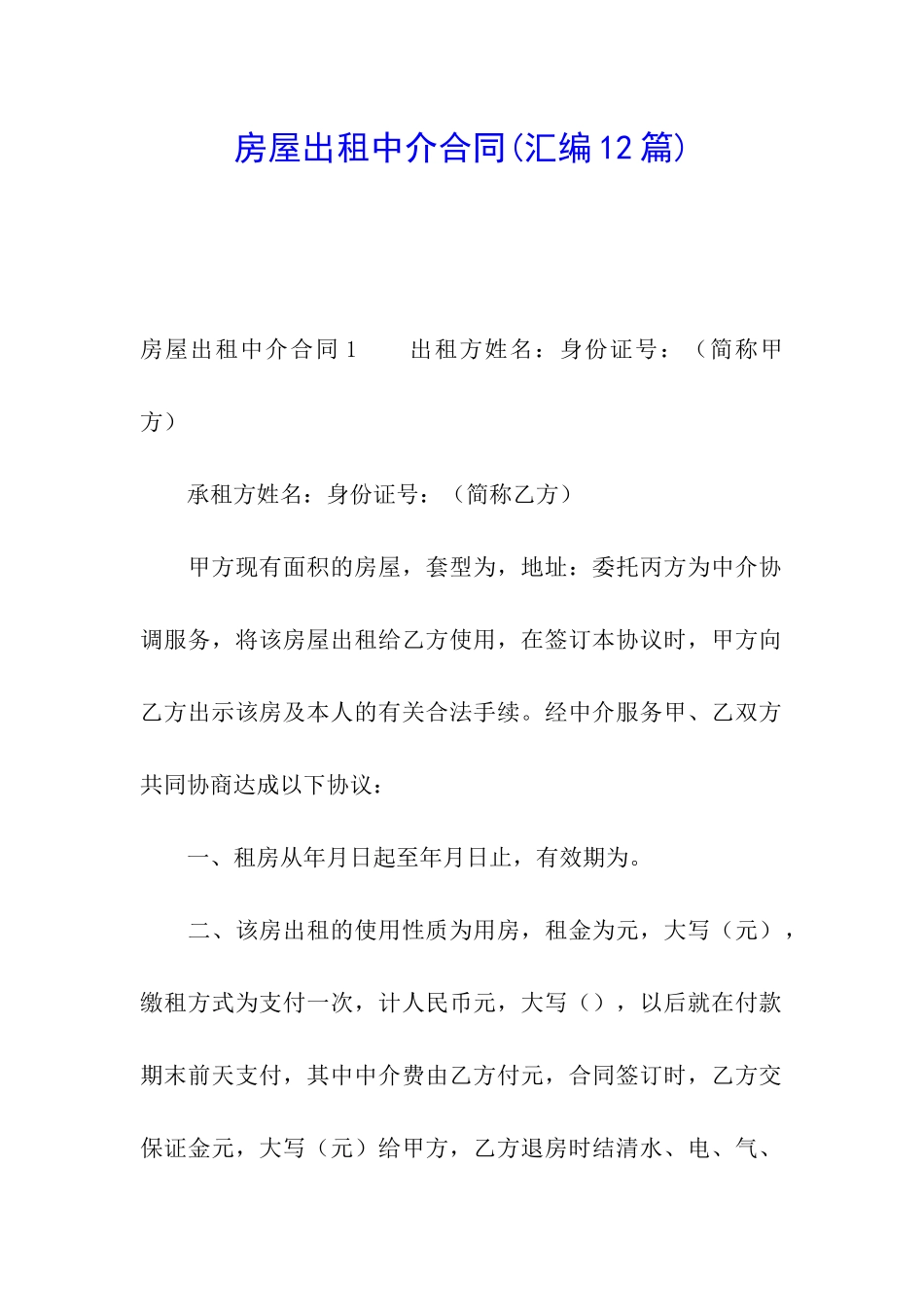 房屋出租中介合同(汇编12篇)

房屋出租中介合同1　　出租方姓名：身份证号：（简称甲方）

承租方姓名：身份证号：（简称乙方）

甲方现有面积的房屋，套型为，地址：委托丙方为中介协调服务，将该房屋出租给乙方使用，在签订本协议时，甲方向乙方出示该房及本人的有关合法手续。经中介服务甲、乙双方共同协商达成以下协议：

一、租房从年月日起至年月日止，有效期为。

二、该房出租的使用性质为用房，租金为元，大写（元），缴租方式为支付一次，计人民币元，大写（），以后就在付款期末前天支付，其中中介费由乙方付元，合同签订时，乙方交保证金元，大写（元）给甲方，乙方退房时结清水、电、气、